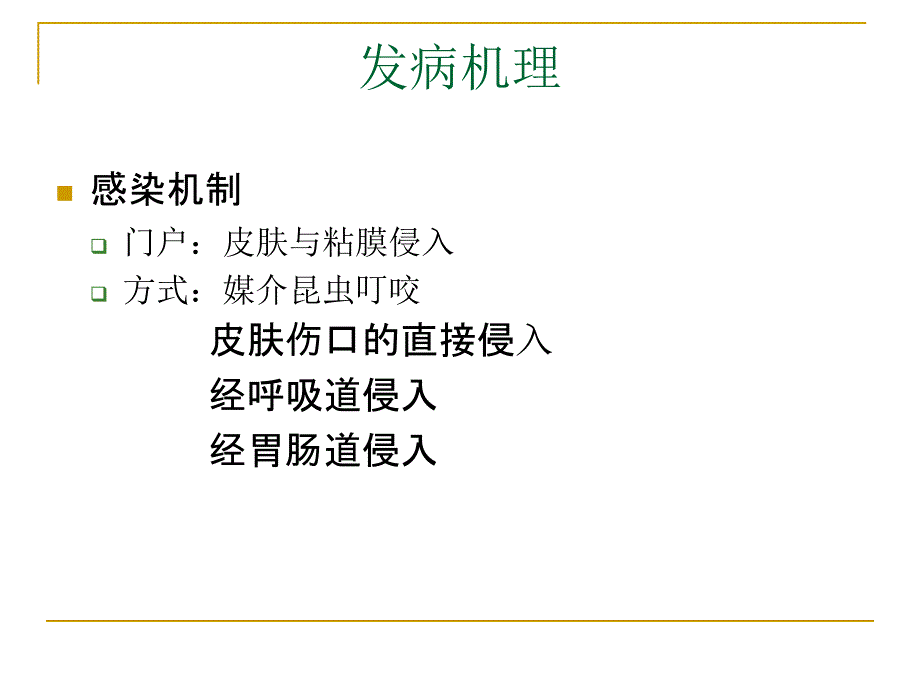 发病机理

感染机制

门户：皮肤与粘膜侵入

方式：媒介昆虫叮咬

皮肤伤口的直接侵入

经呼吸道侵入

经胃肠道侵入